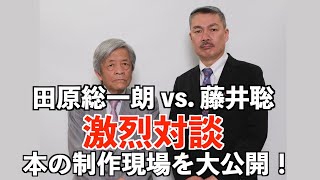 田原総一朗 vs. 藤井聡
激烈対談
本の制作現場を大公開！